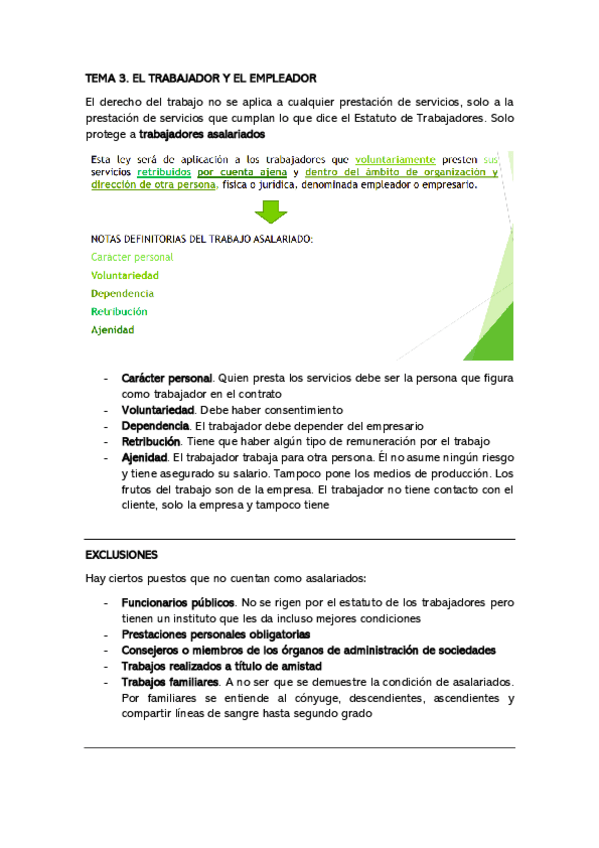 TEMA 3. EL TRABAJADOR Y EL EMPLEADOR

El derecho del trabajo no se aplica a cualquier prestación de servicios, solo a la prestación de servicios que cumplan lo que dice el Estatuto de Trabajadores. Solo protege a trabajadores asalariados

Esta ley será de aplicación a los trabajadores que voluntariamente presten sus servicios retribuidos por cuenta ajena y dentro del ámbito de organización y dirección de otra persona, física o jurídica, denominada empleador o empresario.

NOTAS DEFINITORIAS DEL TRABAJO ASALARIADO:
Caracter personal
Voluntariedad
Dependencia
Retribución
Ajenidad

- Carácter personal. Quien presta los servicios debe ser la persona que figura como trabajador en el contrato
- Voluntariedad. Debe haber consentimiento
- Dependencia. El trabajador debe depender del empresario
- Retribución. Tiene que haber algún tipo de remuneración por el trabajo
- Ajenidad. El trabajador trabaja para otra persona. Él no asume ningún riesgo y tiene asegurado su salario. Tampoco pone los medios de producción. Los frutos del trabajo son de la empresa. El trabajador no tiene contacto con el cliente, solo la empresa y tampoco tiene

EXCLUSIONES

Hay ciertos puestos que no cuentan como asalariados:

- Funcionarios públicos. No se rigen por el estatuto de los trabajadores pero tienen un instituto que les da incluso mejores condiciones
- Prestaciones personales obligatorias
- Consejeros o miembros de los órganos de administración de sociedades
- Trabajos realizados a título de amistad
- Trabajos familiares. A no ser que se demuestre la condición de asalariados. Por familiares se entiende al cónyuge, descendientes, ascendientes y compartir líneas de sangre hasta segundo grado